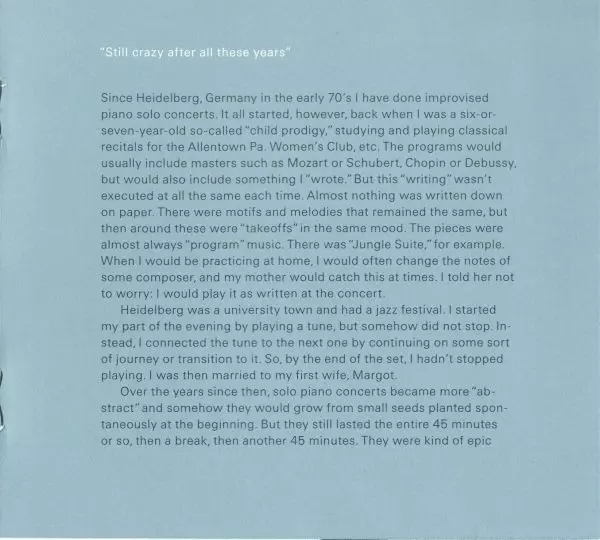 "Still crazy after all these years"

Since Heidelberg, Germany in the early 70's I have done improvised piano solo concerts. It all started, however, back when I was a six-or-seven-year-old so-called "child prodigy," studying and playing classical recitals for the Allentown Pa. Women's Club, etc. The programs would usually include masters such as Mozart or Schubert, Chopin or Debussy, but would also include something I "wrote." But this "writing" wasn't executed at all the same each time. Almost nothing was written down on paper. There were motifs and melodies that remained the same, but then around these were "takeoffs" in the same mood. The pieces were almost always "program" music. There was "Jungle Suite," for example. When I would be practicing at home, I would often change the notes of some composer, and my mother would catch this at times. I told her not to worry: I would play it as written at the concert.

Heidelberg was a university town and had a jazz festival. I started my part of the evening by playing a tune, but somehow did not stop. Instead, I connected the tune to the next one by continuing on some sort of journey or transition to it. So, by the end of the set, I hadn't stopped playing. I was then married to my first wife, Margot.

Over the years since then, solo piano concerts became more "abstract" and somehow they would grow from small seeds planted spontaneously at the beginning. But they still lasted the entire 45 minutes or so, then a break, then another 45 minutes. They were kind of epic